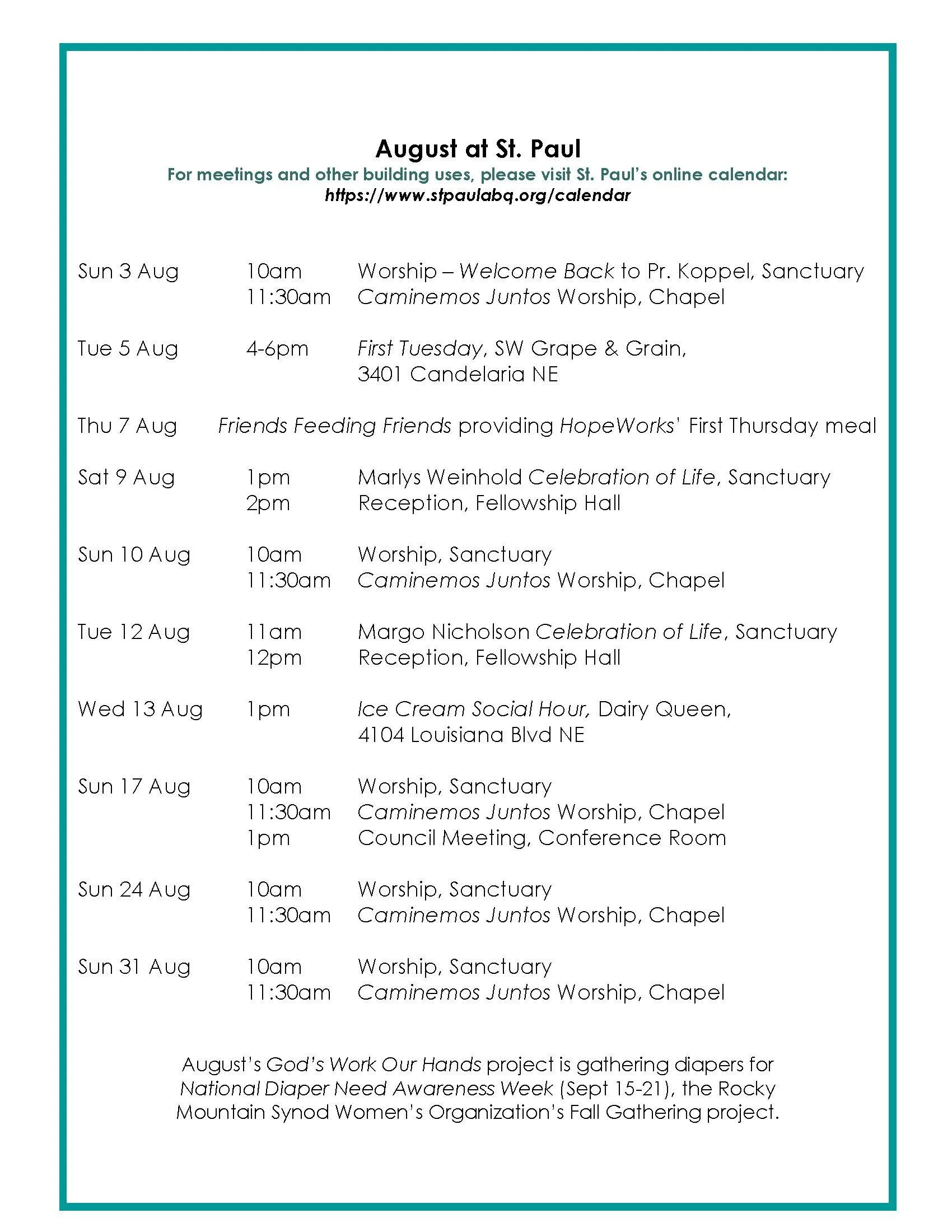 August at St. Paul
For meetings and other building uses, please visit St. Paul's online calendar:
https://www.stpaulabq.org/calendar

Sun 3 Aug 10am Worship – Welcome Back to Pr. Koppel, Sanctuary
11:30am Caminemos Juntos Worship, Chapel

Tue 5 Aug 4-6pm First Tuesday, SW Grape & Grain, 3401 Candelaria NE

Thu 7 Aug Friends Feeding Friends providing HopeWorks' First Thursday meal

Sat 9 Aug 1pm Marlys Weinhold Celebration of Life, Sanctuary
2pm Reception, Fellowship Hall

Sun 10 Aug 10am Worship, Sanctuary
11:30am Caminemos Juntos Worship, Chapel

Tue 12 Aug 11am Margo Nicholson Celebration of Life, Sanctuary
12pm Reception, Fellowship Hall

Wed 13 Aug 1pm Ice Cream Social Hour, Dairy Queen, 4104 Louisiana Blvd NE

Sun 17 Aug 10am Worship, Sanctuary
11:30am Caminemos Juntos Worship, Chapel
1pm Council Meeting, Conference Room

Sun 24 Aug 10am Worship, Sanctuary
11:30am Caminemos Juntos Worship, Chapel

Sun 31 Aug 10am Worship, Sanctuary
11:30am Caminemos Juntos Worship, Chapel

August's God's Work Our Hands project is gathering diapers for National Diaper Need Awareness Week (Sept 15-21), the Rocky Mountain Synod Women's Organization's Fall Gathering project.